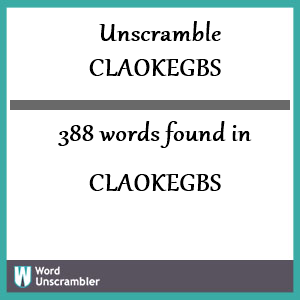 Unscramble
CLAOKEGBS

388 words found in

CLAOKEGBS

W Word
Unscrambler